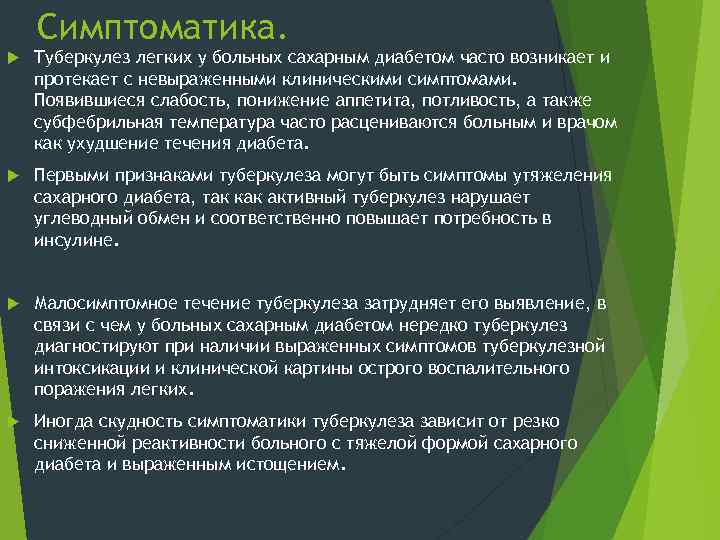 Симптоматика.

Туберкулез легких у больных сахарным диабетом часто возникает и протекает с невыраженными клиническими симптомами. Появившиеся слабость, понижение аппетита, потливость, а также субфебрильная температура часто расцениваются больным и врачом как ухудшение течения диабета.

Первыми признаками туберкулеза могут быть симптомы утяжеления сахарного диабета, так как активный туберкулез нарушает углеводный обмен и соответственно повышает потребность в инсулине.

Малосимптомное течение туберкулеза затрудняет его выявление, в связи с чем у больных сахарным диабетом нередко туберкулез диагностируют при наличии выраженных симптомов туберкулезной интоксикации и клинической картины острого воспалительного поражения легких.

Иногда скудность симптоматики туберкулеза зависит от резко сниженной реактивности больного с тяжелой формой сахарного диабета и выраженным истощением.